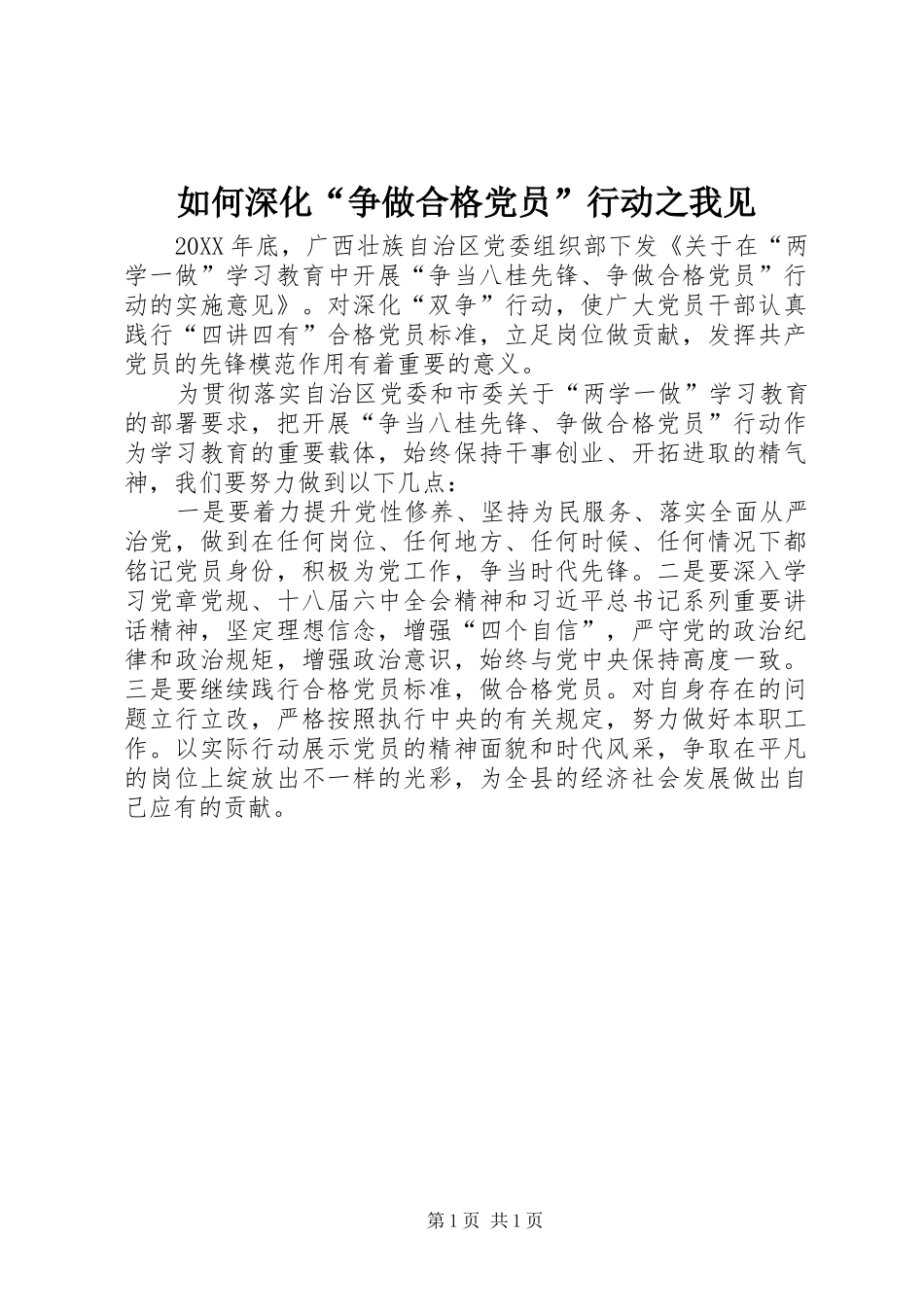 如何深化“争做合格党员”行动之我见

20XX 年底，广西壮族自治区党委组织部下发《关于在“两学一做”学习教育中开展“争当八桂先锋、争做合格党员”行动的实施意见》。对深化“双争”行动，使广大党员干部认真践行“四讲四有”合格党员标准，立足岗位做贡献，发挥共产党员的先锋模范作用有着重要的意义。

为贯彻落实自治区党委和市委关于“两学一做”学习教育的部署要求，把开展“争当八桂先锋、争做合格党员”行动作为学习教育的重要载体，始终保持干事创业、开拓进取的精气神，我们要努力做到以下几点：

一是要着力提升党性修养、坚持为民服务、落实全面从严治党，做到在任何岗位、任何地方、任何时候、任何情况下都铭记党员身份，积极为党工作，争当时代先锋。二是要深入学习党章党规、十八届六中全会精神和习近平总书记系列重要讲话精神，坚定理想信念，增强“四个自信”，严守党的政治纪律和政治规矩，增强政治意识，始终与党中央保持高度一致。三是要继续践行合格党员标准，做合格党员。对自身存在的问题立行立改，严格按照执行中央的有关规定，努力做好本职工作。以实际行动展示党员的精神面貌和时代风采，争取在平凡的岗位上绽放出不一样的光彩，为全县的经济社会发展做出自己应有的贡献。

第 1 页 共 1 页